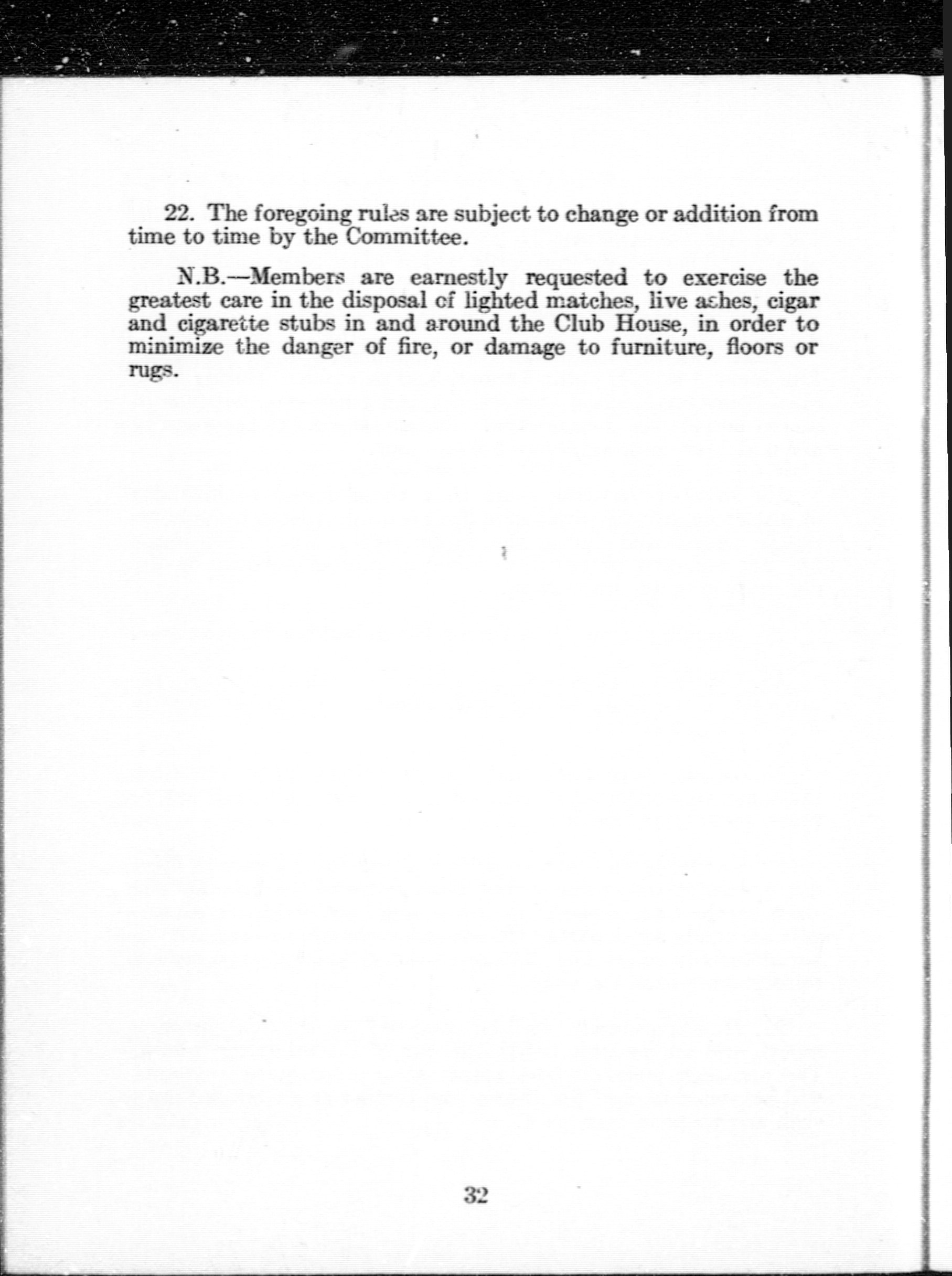 22. The foregoing rules are subject to change or addition from time to time by the Committee.

N.B.—Members are earnestly requested to exercise the greatest care in the disposal of lighted matches, live ashes, cigar and cigarette stubs in and around the Club House, in order to minimize the danger of fire, or damage to furniture, floors or rugs.

32